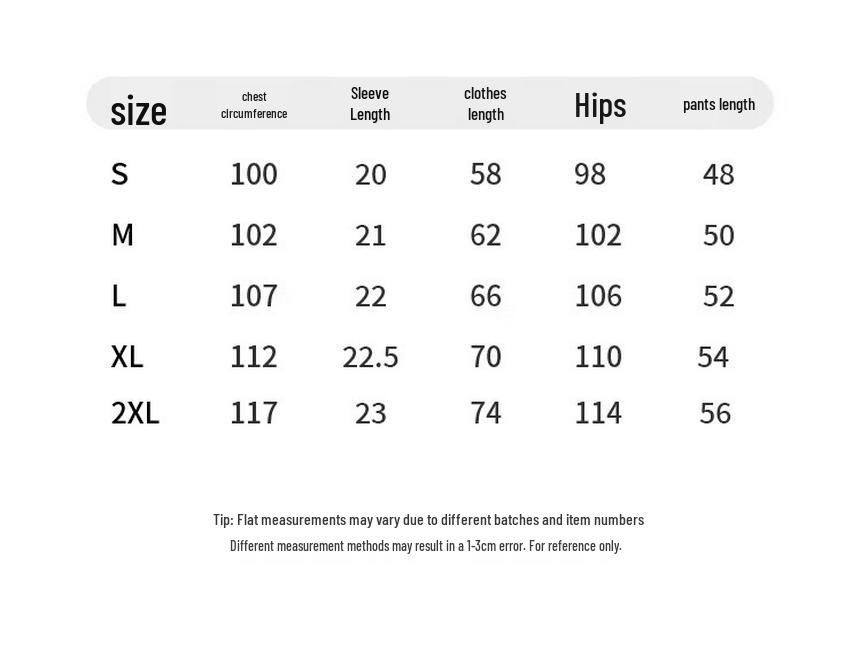 | size | chest circumference | Sleeve Length | clothes length | Hips | pants length |
|---|---|---|---|---|---|
| S | 100 | 20 | 58 | 98 | 48 |
| M | 102 | 21 | 62 | 102 | 50 |
| L | 107 | 22 | 66 | 106 | 52 |
| XL | 112 | 22.5 | 70 | 110 | 54 |
| 2XL | 117 | 23 | 74 | 114 | 56 |

Tip: Flat measurements may vary due to different batches and item numbers
Different measurement methods may result in a 1-3cm error. For reference only.